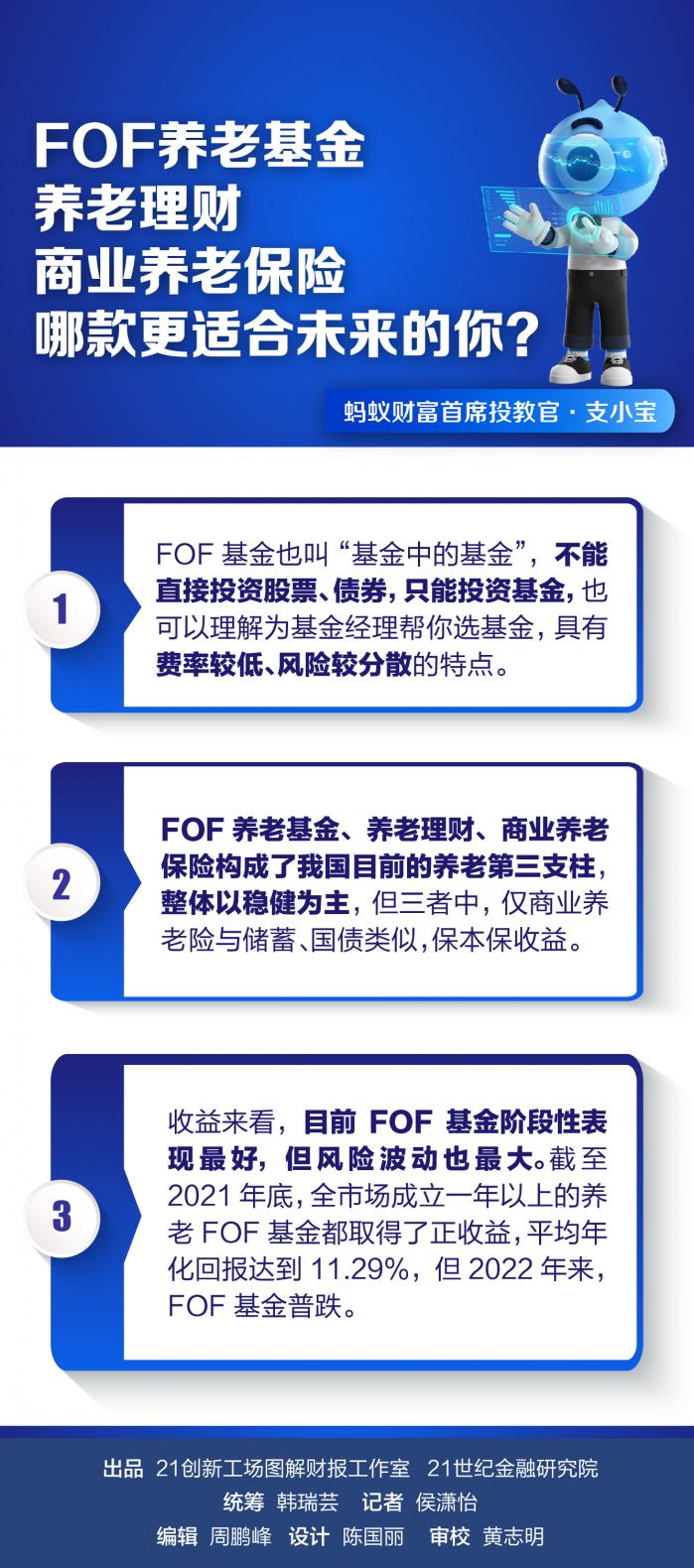 FOF养老基金
养老理财
商业养老保险
哪款更适合未来的你？

蚂蚁财富首席投教官 · 支小宝

1

FOF 基金也叫“基金中的基金”，不能直接投资股票、债券，只能投资基金，也可以理解为基金经理帮你选基金，具有费率较低、风险较分散的特点。

2

FOF 养老基金、养老理财、商业养老保险构成了我国目前的养老第三支柱，整体以稳健为主，但三者中，仅商业养老险与储蓄、国债类似，保本保收益。

3

收益来看，目前 FOF 基金阶段性表现最好，但风险波动也最大。截至 2021 年底，全市场成立一年以上的养老 FOF 基金都取得了正收益，平均年化回报达到 11.29%，但 2022 年来，FOF 基金普跌。

出品 21创新工场图解财报工作室 21世纪金融研究院
统筹 韩瑞芸 记者 侯潇怡
编辑 周鹏峰 设计 陈国丽 审校 黄志明